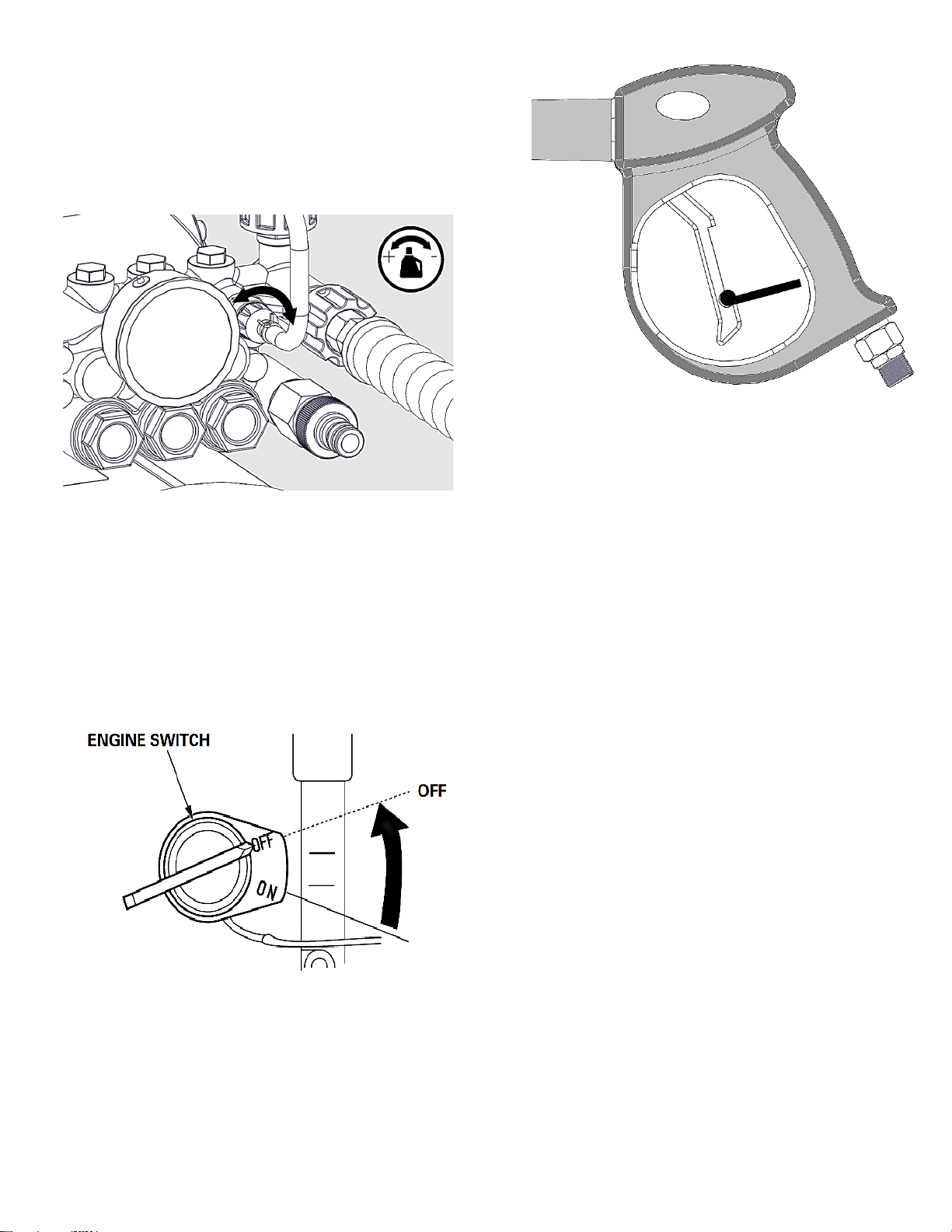 + -

ENGINE SWITCH

OFF

OFF

ON